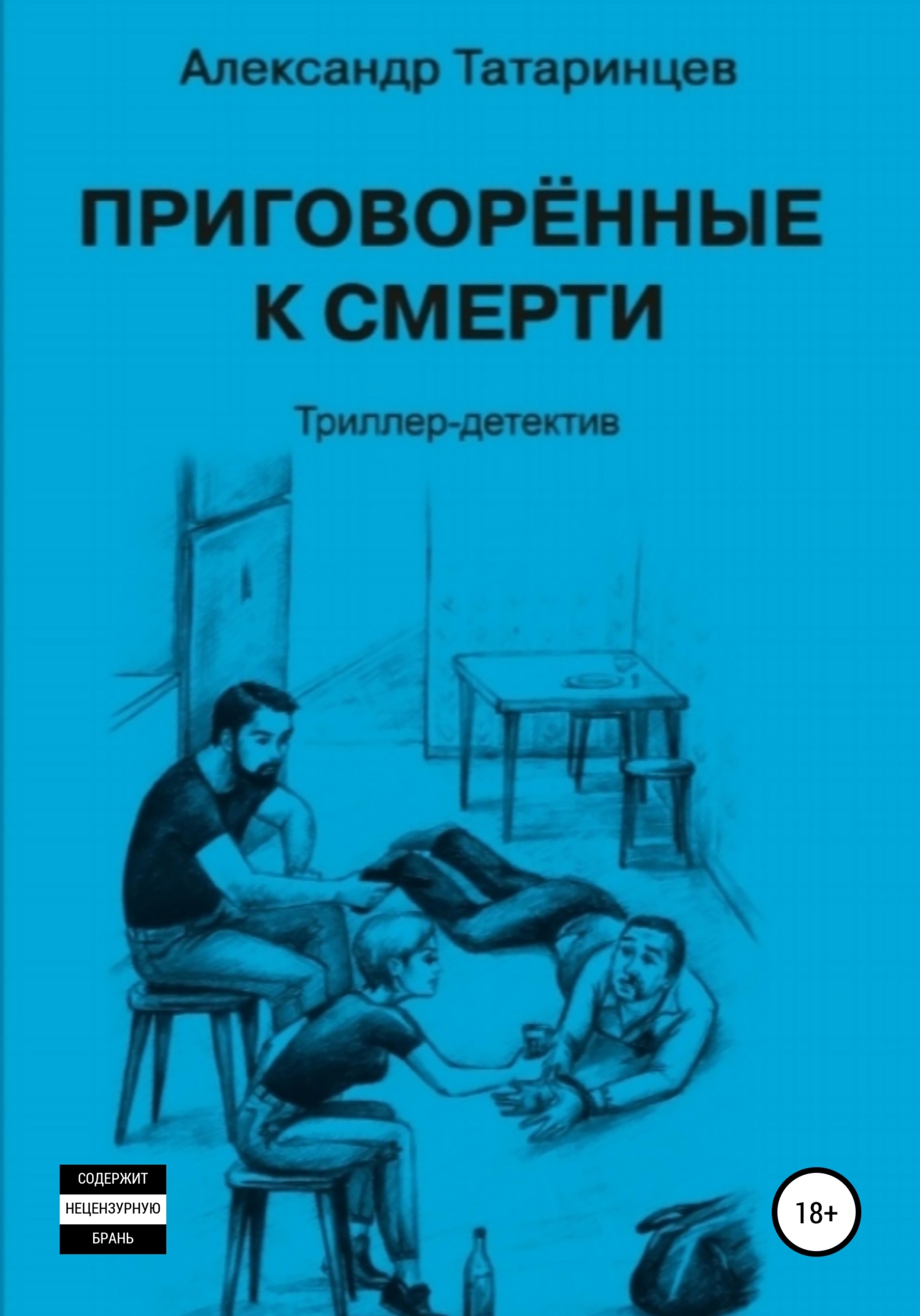 Александр Татаринцев

ПРИГОВОРЁННЫЕ К СМЕРТИ

Триллер-детектив

СОДЕРЖИТ
НЕЦЕНЗУРНУЮ
БРАНЬ

18+